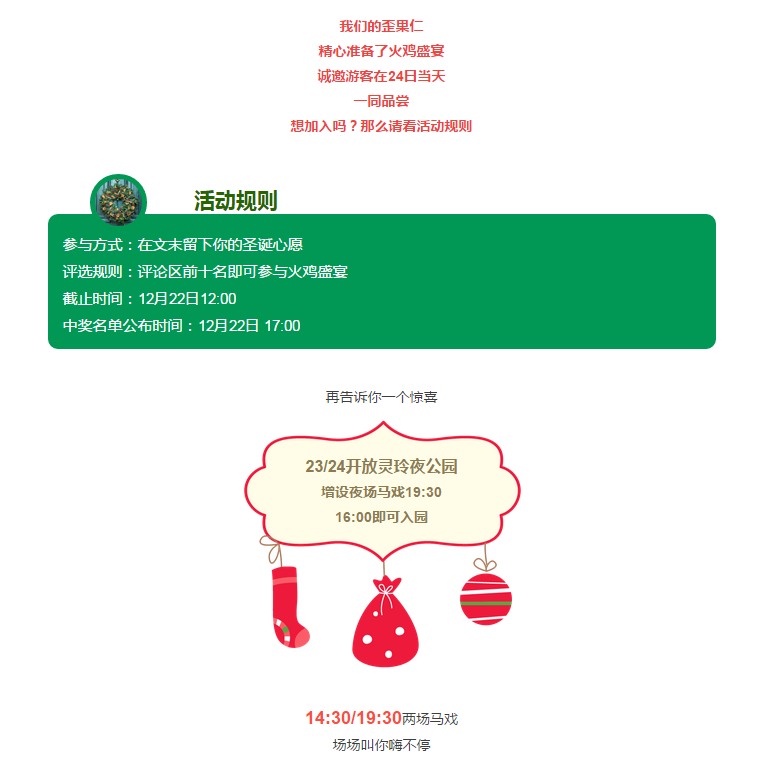 我们的歪果仁
精心准备了火鸡盛宴
诚邀游客在24日当天
一同品尝
想加入吗？那么请看活动规则

活动规则

参与方式：在文末留下你的圣诞心愿
评选规则：评论区前十名即可参与火鸡盛宴
截止时间：12月22日12:00
中奖名单公布时间：12月22日 17:00

再告诉你一个惊喜

23/24开放灵玲夜公园
增设夜场马戏19:30
16:00即可入园

14:30/19:30两场马戏
场场叫你嗨不停